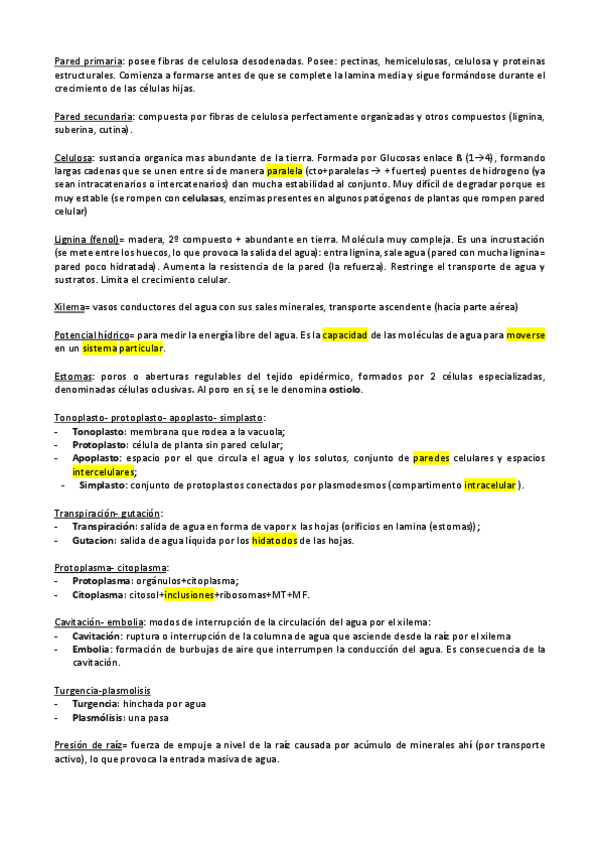 Pared primaria: posee fibras de celulosa desodenadas. Posee: pectinas, hemicelulosas, celulosa y proteinas estructurales. Comienza a formarse antes de que se complete la lamina media y sigue formándose durante el crecimiento de las células hijas.

Pared secundaria: compuesta por fibras de celulosa perfectamente organizadas y otros compuestos (lignina, suberina, cutina).

Celulosa: sustancia organica mas abundante de la tierra. Formada por Glucosas enlace ß (1→4), formando largas cadenas que se unen entre sí de manera paralela (cto+paralelas → + fuertes) puentes de hidrogeno (ya sean intracatenarios o intercatenarios) dan mucha estabilidad al conjunto. Muy difícil de degradar porque es muy estable (se rompen con celulasas, enzimas presentes en algunos patógenos de plantas que rompen pared celular)

Lignina (fenol)= madera, 2º compuesto + abundante en tierra. Molécula muy compleja. Es una incrustación (se mete entre los huecos, lo que provoca la salida del agua): entra lignina, sale agua (pared con mucha lignina= pared poco hidratada). Aumenta la resistencia de la pared (la refuerza). Restringe el transporte de agua y sustratos. Limita el crecimiento celular.

Xilema= vasos conductores del agua con sus sales minerales, transporte ascendente (hacia parte aérea)

Potencial hídrico= para medir la energía libre del agua. Es la capacidad de las moléculas de agua para moverse en un sistema particular.

Estomas: poros o aberturas regulables del tejido epidérmico, formados por 2 células especializadas, denominadas células oclusivas. Al poro en sí, se le denomina ostiolo.

Tonoplasto- protoplasto- apoplasto- simplasto:
- Tonoplasto: membrana que rodea a la vacuola;
- Protoplasto: célula de planta sin pared celular;
- Apoplasto: espacio por el que circula el agua y los solutos, conjunto de paredes celulares y espacios intercelulares;
- Simplasto: conjunto de protoplastos conectados por plasmodesmos (compartimento intracelular).

Transpiración- gutación:
- Transpiración: salida de agua en forma de vapor x las hojas (orificios en lamina (estomas));
- Gutacion: salida de agua líquida por los hidatodos de las hojas.

Protoplasma- citoplasma:
- Protoplasma: orgánulos+citoplasma;
- Citoplasma: citosol+inclusiones+ribosomas+MT+MF.

Cavitación- embolia: modos de interrupción de la circulación del agua por el xilema:
- Cavitación: ruptura o interrupción de la columna de agua que asciende desde la raíz por el xilema
- Embolia: formación de burbujas de aire que interrumpen la conducción del agua. Es consecuencia de la cavitación.

Turgencia-plasmolisis
- Turgencia: hinchada por agua
- Plasmólisis: una pasa

Presión de raíz= fuerza de empuje a nivel de la raíz causada por acúmulo de minerales ahí (por transporte activo), lo que provoca la entrada masiva de agua.